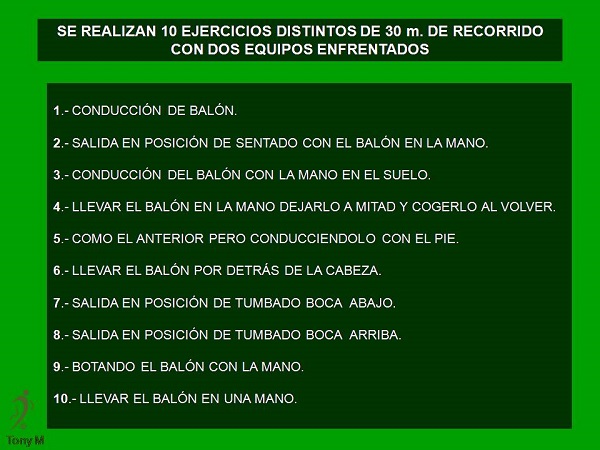 SE REALIZAN 10 EJERCICIOS DISTINTOS DE 30 m. DE RECORRIDO CON DOS EQUIPOS ENFRENTADOS

1.- CONDUCCIÓN DE BALÓN.

2.- SALIDA EN POSICIÓN DE SENTADO CON EL BALÓN EN LA MANO.

3.- CONDUCCIÓN DEL BALÓN CON LA MANO EN EL SUELO.

4.- LLEVAR EL BALÓN EN LA MANO DEJARLO A MITAD Y COGERLO AL VOLVER.

5.- COMO EL ANTERIOR PERO CONDUCCIENDOLO CON EL PIE.

6.- LLEVAR EL BALÓN POR DETRÁS DE LA CABEZA.

7.- SALIDA EN POSICIÓN DE TUMBADO BOCA ABAJO.

8.- SALIDA EN POSICIÓN DE TUMBADO BOCA ARRIBA.

9.- BOTANDO EL BALÓN CON LA MANO.

10.- LLEVAR EL BALÓN EN UNA MANO.

Tony M